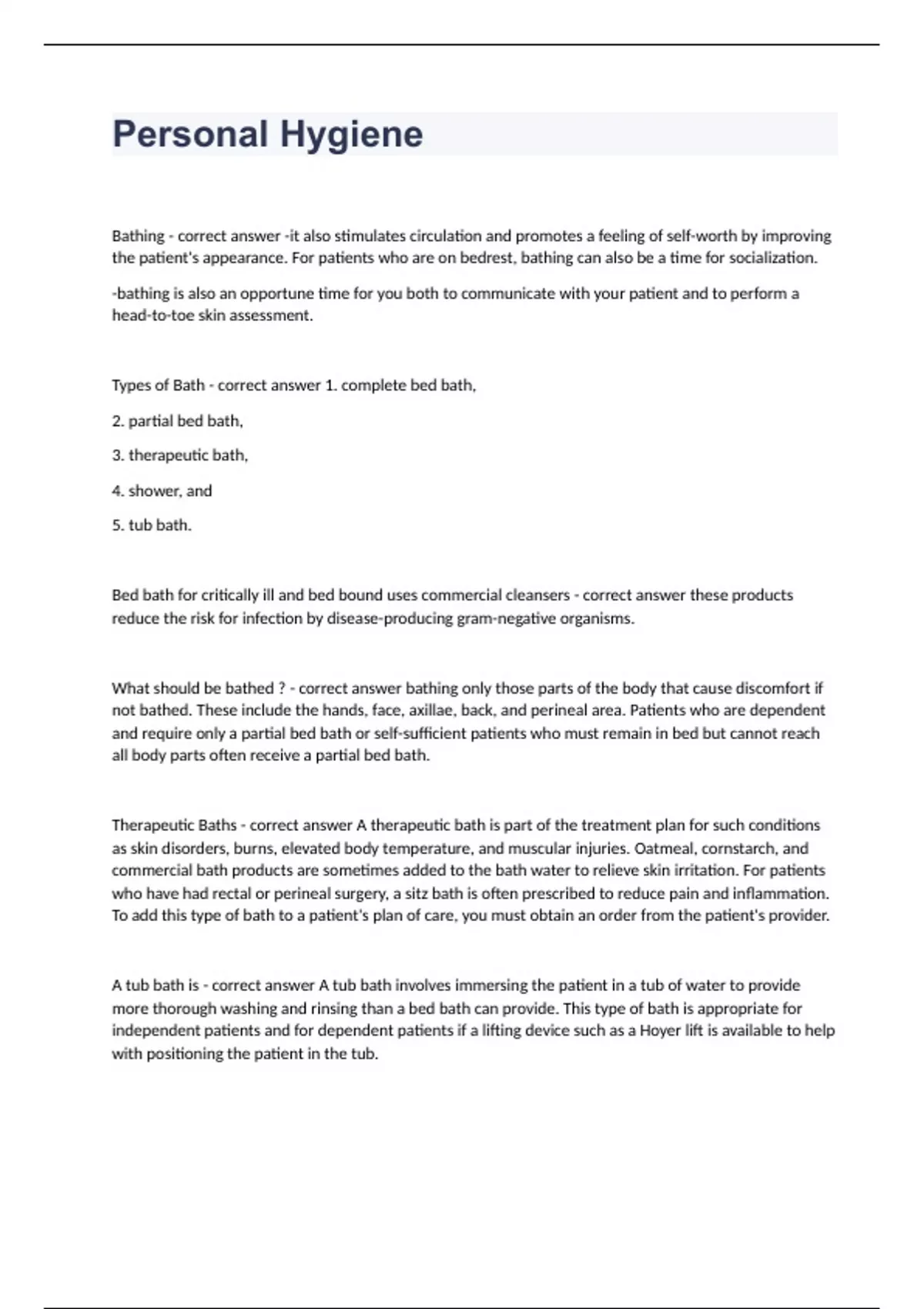 Personal Hygiene

Bathing - correct answer -it also stimulates circulation and promotes a feeling of self-worth by improving the patient's appearance. For patients who are on bedrest, bathing can also be a time for socialization.

-bathing is also an opportune time for you both to communicate with your patient and to perform a head-to-toe skin assessment.

Types of Bath - correct answer 1. complete bed bath,

2. partial bed bath,

3. therapeutic bath,

4. shower, and

5. tub bath.

Bed bath for critically ill and bed bound uses commercial cleansers - correct answer these products reduce the risk for infection by disease-producing gram-negative organisms.

What should be bathed ? - correct answer bathing only those parts of the body that cause discomfort if not bathed. These include the hands, face, axillae, back, and perineal area. Patients who are dependent and require only a partial bed bath or self-sufficient patients who must remain in bed but cannot reach all body parts often receive a partial bed bath.

Therapeutic Baths - correct answer A therapeutic bath is part of the treatment plan for such conditions as skin disorders, burns, elevated body temperature, and muscular injuries. Oatmeal, cornstarch, and commercial bath products are sometimes added to the bath water to relieve skin irritation. For patients who have had rectal or perineal surgery, a sitz bath is often prescribed to reduce pain and inflammation. To add this type of bath to a patient's plan of care, you must obtain an order from the patient's provider.

A tub bath is - correct answer A tub bath involves immersing the patient in a tub of water to provide more thorough washing and rinsing than a bed bath can provide. This type of bath is appropriate for independent patients and for dependent patients if a lifting device such as a Hoyer lift is available to help with positioning the patient in the tub.